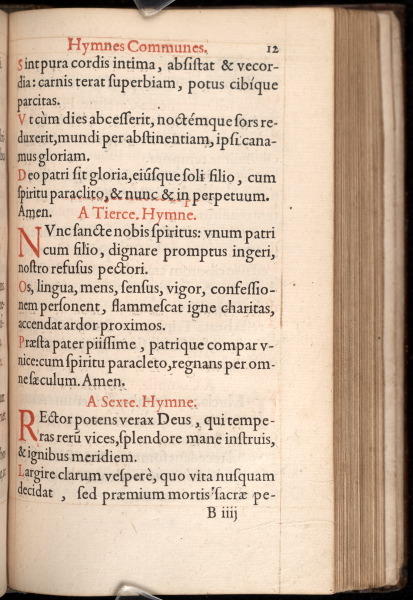 Hymnes Communes. 12

Sint pura cordis intima, abſiſtat & vecordia: carnis terat ſuperbiam, potus cibíque parcitas.

Vt cùm dies abceſſerit, noctémque ſors reduxerit, mundi per abſtinentiam, ipſi canamus gloriam.

Deo patri ſit gloria, eiúſque ſoli filio, cum ſpiritu paraclito, & nunc & in perpetuum. Amen.

A Tierce. Hymne.

NVnc ſancte nobis ſpiritus: vnum patri cum filio, dignare promptus ingeri, noſtro refuſus pectori.

Os, lingua, mens, ſenſus, vigor, confeſſionem perſonent, flammeſcat igne charitas, accendat ardor proximos.

Præſta pater piiſſime, patrique compar vnice: cum ſpiritu paracleto, regnans per omne ſæculum. Amen.

A Sexte. Hymne.

REctor potens verax Deus, qui temperas rerũ vices, ſplendore mane inſtruis, & ignibus meridiem.

Largire clarum veſperè, quo vita nuſquam decidat, ſed præmium mortis ſacræ pe-

B iiij